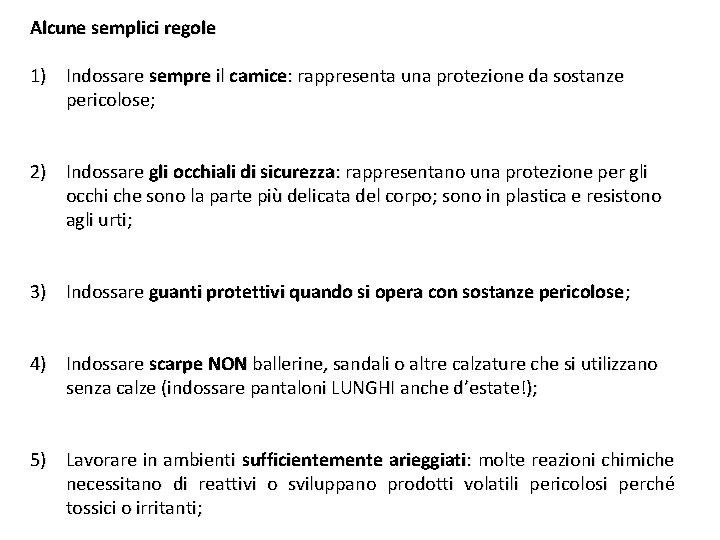 Alcune semplici regole

1) Indossare sempre il camice: rappresenta una protezione da sostanze pericolose;

2) Indossare gli occhiali di sicurezza: rappresentano una protezione per gli occhi che sono la parte più delicata del corpo; sono in plastica e resistono agli urti;

3) Indossare guanti protettivi quando si opera con sostanze pericolose;

4) Indossare scarpe NON ballerine, sandali o altre calzature che si utilizzano senza calze (indossare pantaloni LUNGHI anche d'estate!);

5) Lavorare in ambienti sufficientemente arieggiati: molte reazioni chimiche necessitano di reattivi o sviluppano prodotti volatili pericolosi perché tossici o irritanti;